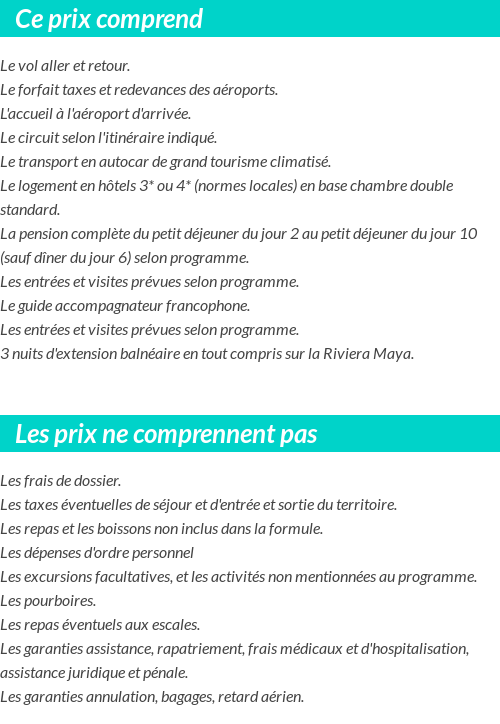 Ce prix comprend

Le vol aller et retour.
Le forfait taxes et redevances des aéroports.
L'accueil à l'aéroport d'arrivée.
Le circuit selon l'itinéraire indiqué.
Le transport en autocar de grand tourisme climatisé.
Le logement en hôtels 3* ou 4* (normes locales) en base chambre double standard.
La pension complète du petit déjeuner du jour 2 au petit déjeuner du jour 10 (sauf dîner du jour 6) selon programme.
Les entrées et visites prévues selon programme.
Le guide accompagnateur francophone.
Les entrées et visites prévues selon programme.
3 nuits d'extension balnéaire en tout compris sur la Riviera Maya.

Les prix ne comprennent pas

Les frais de dossier.
Les taxes éventuelles de séjour et d'entrée et sortie du territoire.
Les repas et les boissons non inclus dans la formule.
Les dépenses d'ordre personnel
Les excursions facultatives, et les activités non mentionnées au programme.
Les pourboires.
Les repas éventuels aux escales.
Les garanties assistance, rapatriement, frais médicaux et d'hospitalisation, assistance juridique et pénale.
Les garanties annulation, bagages, retard aérien.